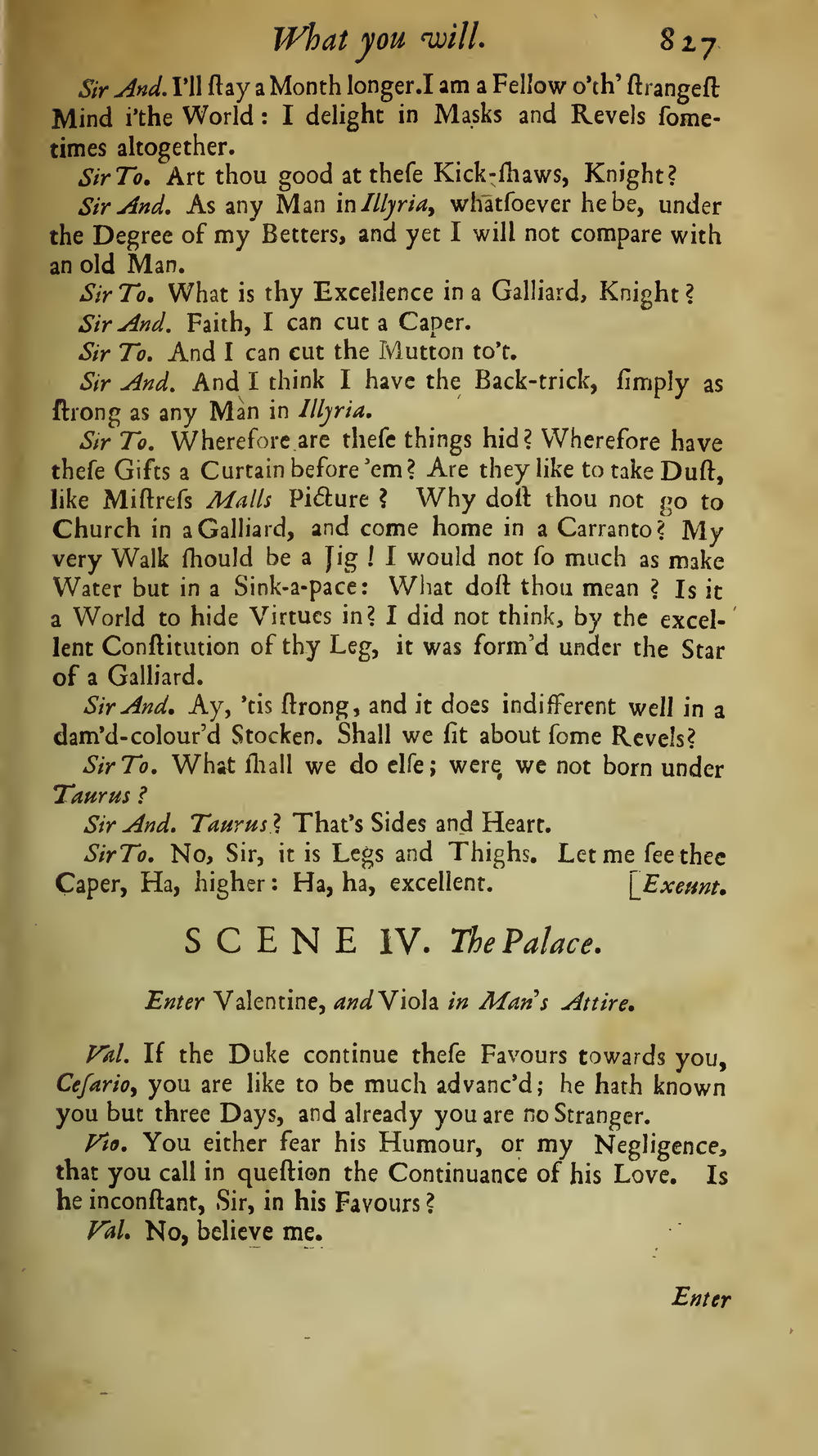 What you will. 827

Sir And. I'll ſtay a Month longer. I am a Fellow o'th' ſtrangeſt Mind i'the World: I delight in Masks and Revels ſometimes altogether.

Sir To. Art thou good at theſe Kick-ſhaws, Knight?

Sir And. As any Man in Illyria, whatſoever he be, under the Degree of my Betters, and yet I will not compare with an old Man.

Sir To. What is thy Excellence in a Galliard, Knight?

Sir And. Faith, I can cut a Caper.

Sir To. And I can cut the Mutton to't.

Sir And. And I think I have the Back-trick, ſimply as ſtrong as any Man in Illyria.

Sir To. Wherefore are theſe things hid? Wherefore have theſe Gifts a Curtain before 'em? Are they like to take Duſt, like Miſtreſs Malls Picture? Why doſt thou not go to Church in a Galliard, and come home in a Carranto? My very Walk ſhould be a Jig! I would not ſo much as make Water but in a Sink-a-pace: What doſt thou mean? Is it a World to hide Virtues in? I did not think, by the excellent Conſtitution of thy Leg, it was form'd under the Star of a Galliard.

Sir And. Ay, 'tis ſtrong, and it does indifferent well in a dam'd-colour'd Stocken. Shall we ſit about ſome Revels?

Sir To. What ſhall we do elſe; were we not born under Taurus?

Sir And. Taurus? That's Sides and Heart.

Sir To. No, Sir, it is Legs and Thighs. Let me ſee thee Caper, Ha, higher: Ha, ha, excellent. [Exeunt.

SCENE IV. The Palace.

Enter Valentine, and Viola in Man's Attire.

Val. If the Duke continue theſe Favours towards you, Ceſario, you are like to be much advanc'd; he hath known you but three Days, and already you are no Stranger.

Vio. You either fear his Humour, or my Negligence, that you call in queſtion the Continuance of his Love. Is he inconſtant, Sir, in his Favours?

Val. No, believe me.

Enter